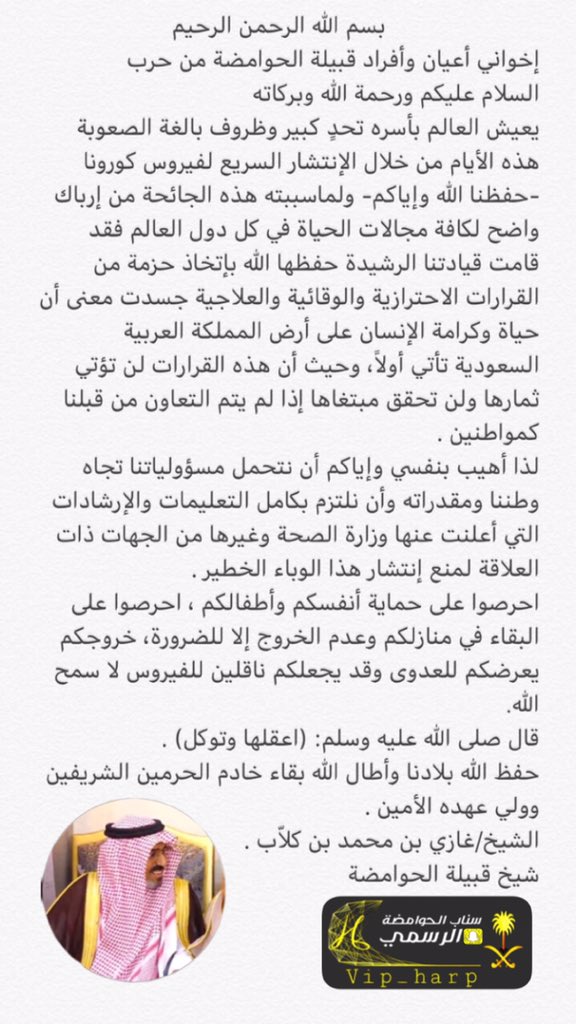 بسم الله الرحمن الرحيم
إخواني أعيان وأفراد قبيلة الحوامضة من حرب
السلام عليكم ورحمة الله وبركاته
يعيش العالم بأسره تحدٍ كبير وظروف بالغة الصعوبة هذه الأيام من خلال الإنتشار السريع لفيروس كورونا -حفظنا الله وإياكم- ولماسببته هذه الجائحة من إرباك واضح لكافة مجالات الحياة في كل دول العالم فقد قامت قيادتنا الرشيدة حفظها الله بإتخاذ حزمة من القرارات الاحترازية والوقائية والعلاجية جسدت معنى أن حياة وكرامة الإنسان على أرض المملكة العربية السعودية تأتي أولاً، وحيث أن هذه القرارات لن تؤتي ثمارها ولن تحقق مبتغاها إذا لم يتم التعاون من قبلنا كمواطنين .
لذا أهيب بنفسي وإياكم أن نتحمل مسؤولياتنا تجاه وطننا ومقدراته وأن نلتزم بكامل التعليمات والإرشادات التي أعلنت عنها وزارة الصحة وغيرها من الجهات ذات العلاقة لمنع إنتشار هذا الوباء الخطير .
احرصوا على حماية أنفسكم وأطفالكم ، احرصوا على البقاء في منازلكم وعدم الخروج إلا للضرورة، خروجكم يعرضكم للعدوى وقد يجعلكم ناقلين للفيروس لا سمح الله.
قال صلى الله عليه وسلم: (اعقلها وتوكل) .
حفظ الله بلادنا وأطال الله بقاء خادم الحرمين الشريفين وولي عهده الأمين .
الشيخ/غازي بن محمد بن كلاّب .
شيخ قبيلة الحوامضة

سناب الحوامضة
الرسمي
Vip_harp